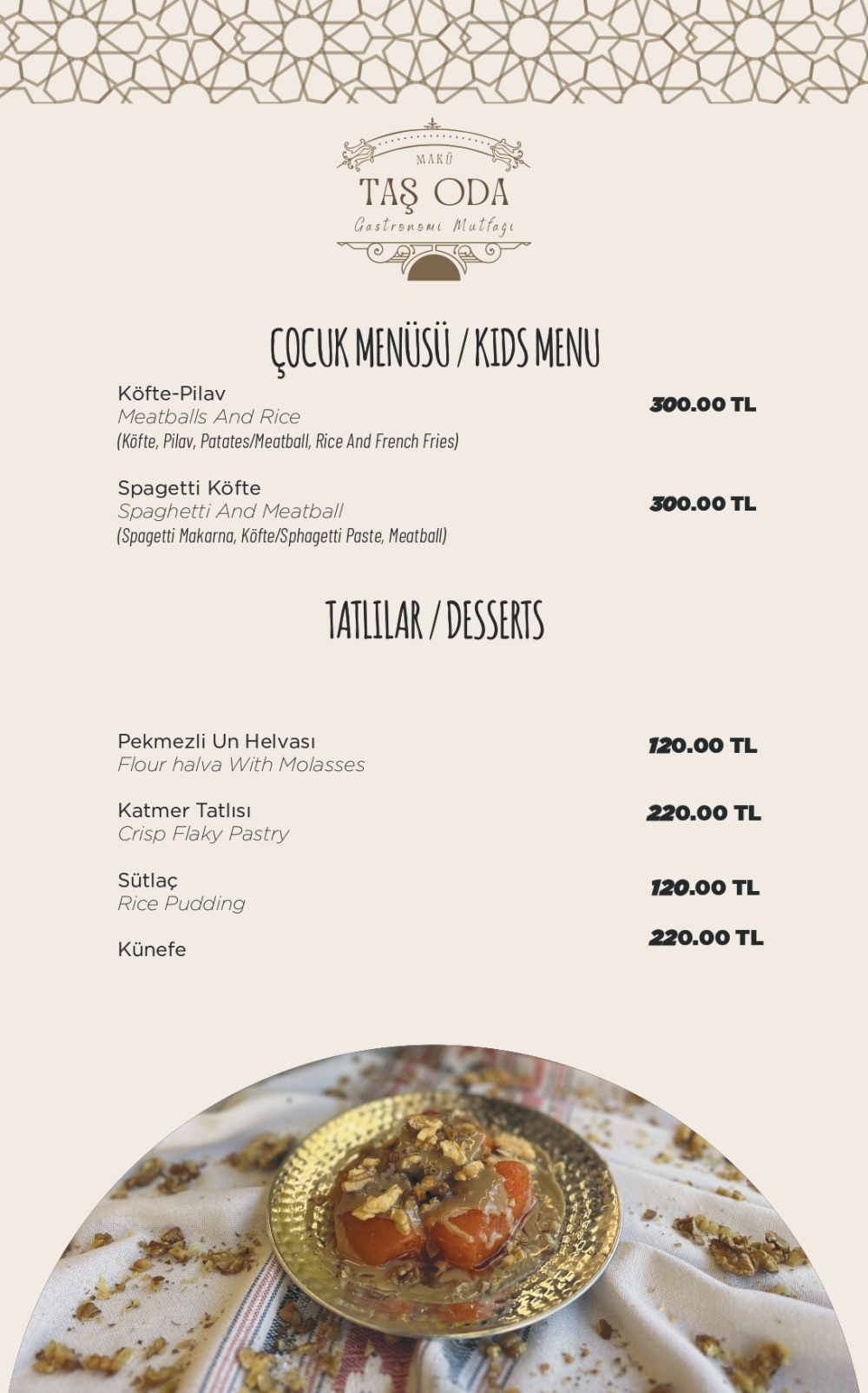 MAKÜ
TAŞ ODA
Gastronomi Mutfağı

ÇOCUK MENÜSÜ / KIDS MENU

Köfte-Pilav
Meatballs And Rice
(Köfte, Pilav, Patates/Meatball, Rice And French Fries)
300.00 TL

Spagetti Köfte
Spaghetti And Meatball
(Spagetti Makarna, Köfte/Sphagetti Paste, Meatball)
300.00 TL

TATLILAR / DESSERTS

Pekmezli Un Helvası
Flour halva With Molasses
120.00 TL

Katmer Tatlısı
Crisp Flaky Pastry
220.00 TL

Sütlaç
Rice Pudding
120.00 TL

Künefe
220.00 TL